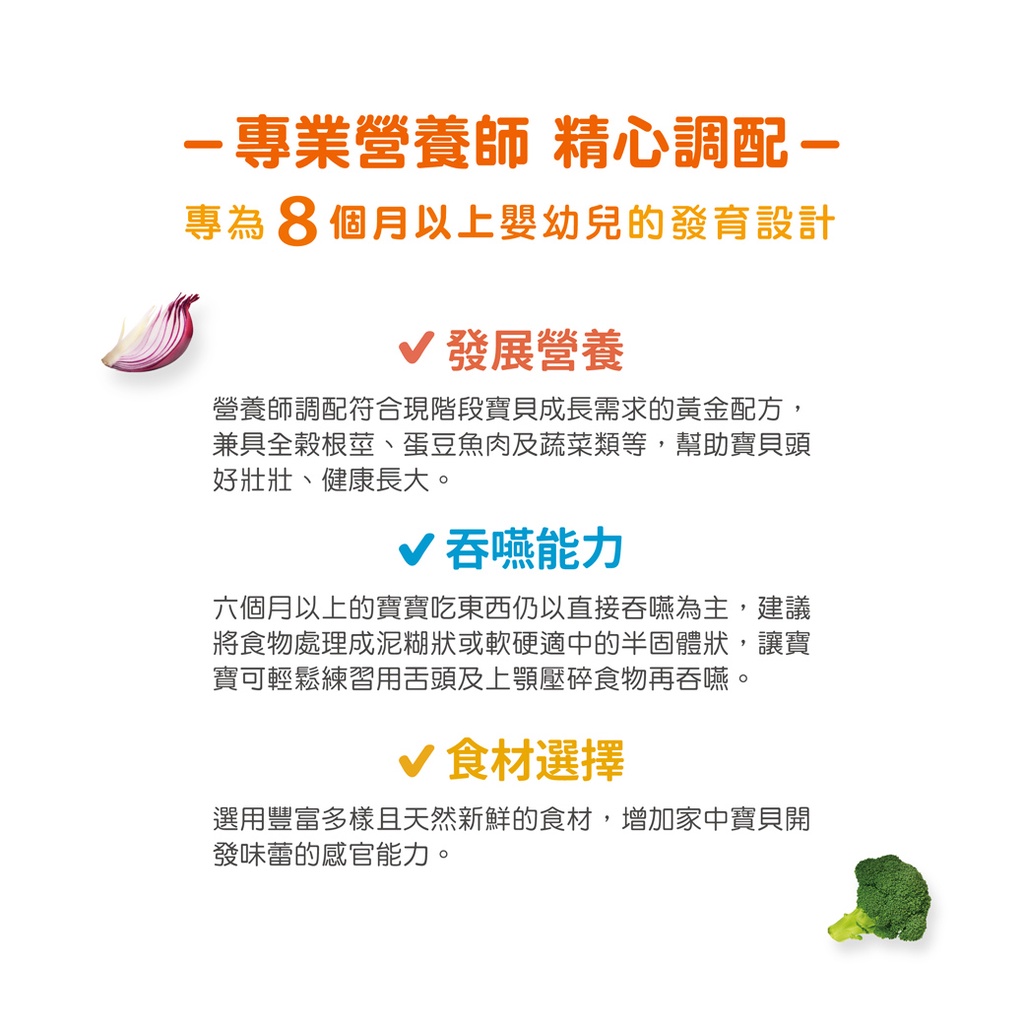 - 專業營養師 精心調配 -

專為8個月以上嬰幼兒的發育設計

✔ 發展營養

營養師調配符合現階段寶貝成長需求的黃金配方，兼具全穀根莖、蛋豆魚肉及蔬菜類等，幫助寶貝頭好壯壯、健康長大。

✔ 吞嚥能力

六個月以上的寶寶吃東西仍以直接吞嚥為主，建議將食物處理成泥糊狀或軟硬適中的半固體狀，讓寶寶可輕鬆練習用舌頭及上顎壓碎食物再吞嚥。

✔ 食材選擇

選用豐富多樣且天然新鮮的食材，增加家中寶貝開發味蕾的感官能力。